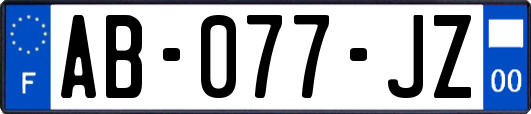 F
AB-077-JZ
00